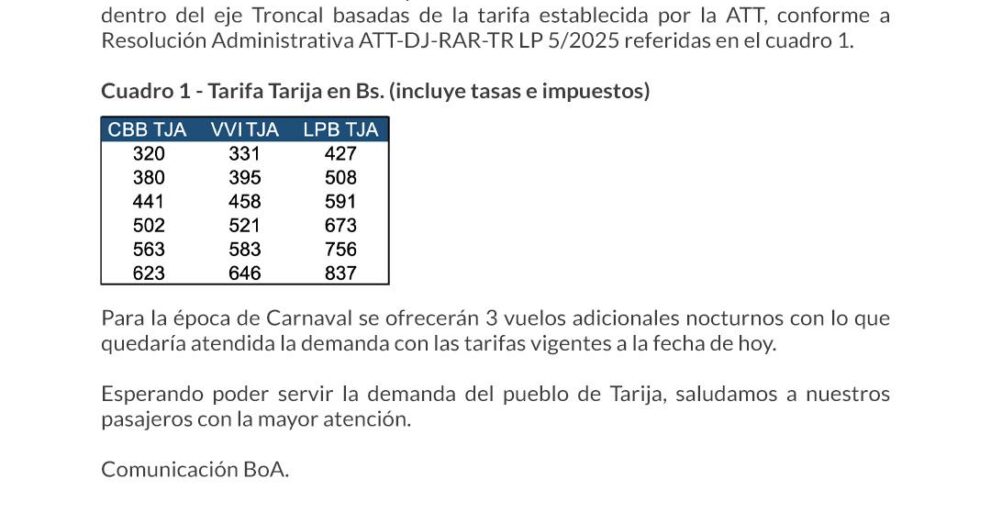 dentro del eje Troncal basadas de la tarifa establecida por la ATT, conforme a Resolución Administrativa ATT-DJ-RAR-TR LP 5/2025 referidas en el cuadro 1.

Cuadro 1 - Tarifa Tarija en Bs. (incluye tasas e impuestos)

| CBB TJA | VVI TJA | LPB TJA |
|---|---|---|
| 320 | 331 | 427 |
| 380 | 395 | 508 |
| 441 | 458 | 591 |
| 502 | 521 | 673 |
| 563 | 583 | 756 |
| 623 | 646 | 837 |

Para la época de Carnaval se ofrecerán 3 vuelos adicionales nocturnos con lo que quedaría atendida la demanda con las tarifas vigentes a la fecha de hoy.

Esperando poder servir la demanda del pueblo de Tarija, saludamos a nuestros pasajeros con la mayor atención.

Comunicación BoA.